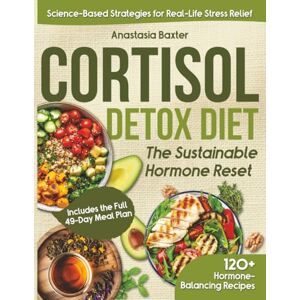 Science-Based Strategies for Real-Life Stress Relief

Anastasia Baxter

CORTISOL
DETOX DIET

The Sustainable Hormone Reset

Includes the Full 49-Day Meal Plan

120+ Hormone-Balancing Recipes